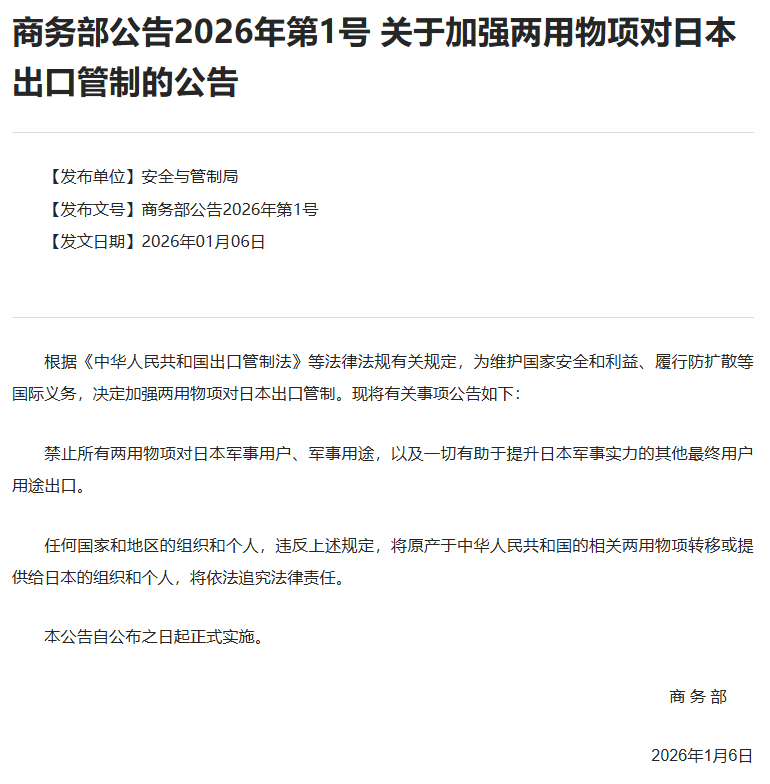 商务部公告2026年第1号 关于加强两用物项对日本出口管制的公告

【发布单位】安全与管制局

【发布文号】商务部公告2026年第1号

【发文日期】2026年01月06日

根据《中华人民共和国出口管制法》等法律法规有关规定，为维护国家安全和利益、履行防扩散等国际义务，决定加强两用物项对日本出口管制。现将有关事项公告如下：

禁止所有两用物项对日本军事用户、军事用途，以及一切有助于提升日本军事实力的其他最终用户用途出口。

任何国家和地区的组织和个人，违反上述规定，将原产于中华人民共和国的相关两用物项转移或提供给日本的组织和个人，将依法追究法律责任。

本公告自公布之日起正式实施。

商务部

2026年1月6日